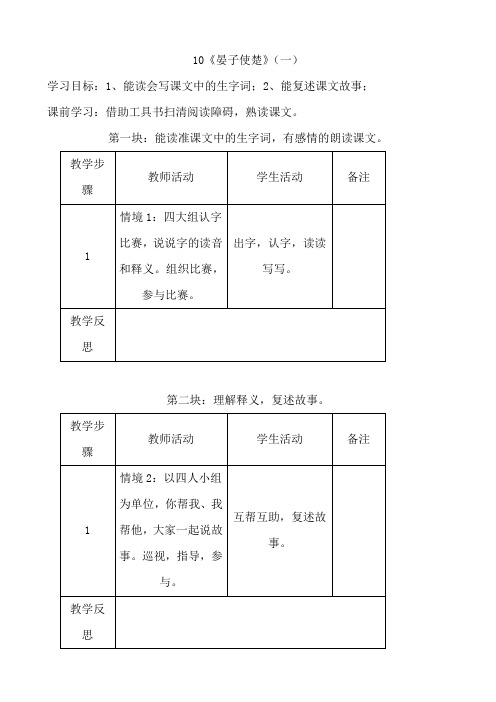 10《晏子使楚》（一）

学习目标：1、能读会写课文中的生字词；2、能复述课文故事；

课前学习：借助工具书扫清阅读障碍，熟读课文。

第一块：能读准课文中的生字词，有感情的朗读课文。

| 教学步骤 | 教师活动 | 学生活动 | 备注 |
|---|---|---|---|
| 1 | 情境 1：四大组认字比赛，说说字的读音和释义。组织比赛，参与比赛。 | 出字，认字，读读写写。 | |
| 教学反思 | | | |

第二块：理解释义，复述故事。

| 教学步骤 | 教师活动 | 学生活动 | 备注 |
|---|---|---|---|
| 1 | 情境 2：以四人小组为单位，你帮我、我帮他，大家一起说故事。巡视，指导，参与。 | 互帮互助，复述故事。 | |
| 教学反思 | | | |